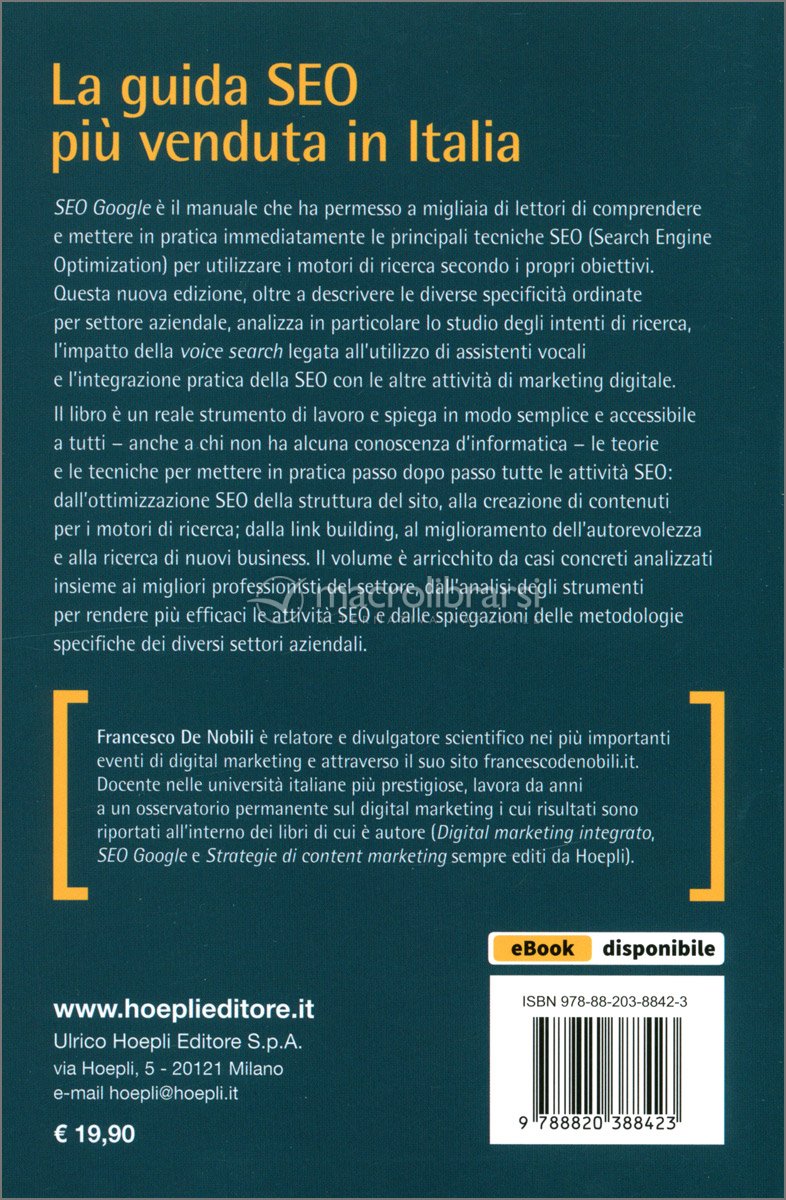 La guida SEO più venduta in Italia

SEO Google è il manuale che ha permesso a migliaia di lettori di comprendere e mettere in pratica immediatamente le principali tecniche SEO (Search Engine Optimization) per utilizzare i motori di ricerca secondo i propri obiettivi. Questa nuova edizione, oltre a descrivere le diverse specificità ordinate per settore aziendale, analizza in particolare lo studio degli intenti di ricerca, l'impatto della voice search legata all'utilizzo di assistenti vocali e l'integrazione pratica della SEO con le altre attività di marketing digitale.

Il libro è un reale strumento di lavoro e spiega in modo semplice e accessibile a tutti – anche a chi non ha alcuna conoscenza d'informatica – le teorie e le tecniche per mettere in pratica passo dopo passo tutte le attività SEO: dall'ottimizzazione SEO della struttura del sito, alla creazione di contenuti per i motori di ricerca; dalla link building, al miglioramento dell'autorevolezza e alla ricerca di nuovi business. Il volume è arricchito da casi concreti analizzati insieme ai migliori professionisti del settore, dall'analisi degli strumenti per rendere più efficaci le attività SEO e dalle spiegazioni delle metodologie specifiche dei diversi settori aziendali.

macrolibrarsi

Francesco De Nobili è relatore e divulgatore scientifico nei più importanti eventi di digital marketing e attraverso il suo sito francescodenobili.it. Docente nelle università italiane più prestigiose, lavora da anni a un osservatorio permanente sul digital marketing i cui risultati sono riportati all'interno dei libri di cui è autore (Digital marketing integrato, SEO Google e Strategie di content marketing sempre editi da Hoepli).

eBook disponibile

www.hoeplieditore.it
Ulrico Hoepli Editore S.p.A.
via Hoepli, 5 - 20121 Milano
e-mail hoepli@hoepli.it

€ 19,90

ISBN 978-88-203-8842-3

9 788820 388423